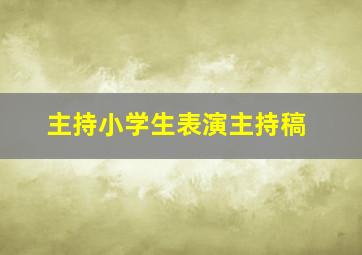 主持小学生表演主持稿